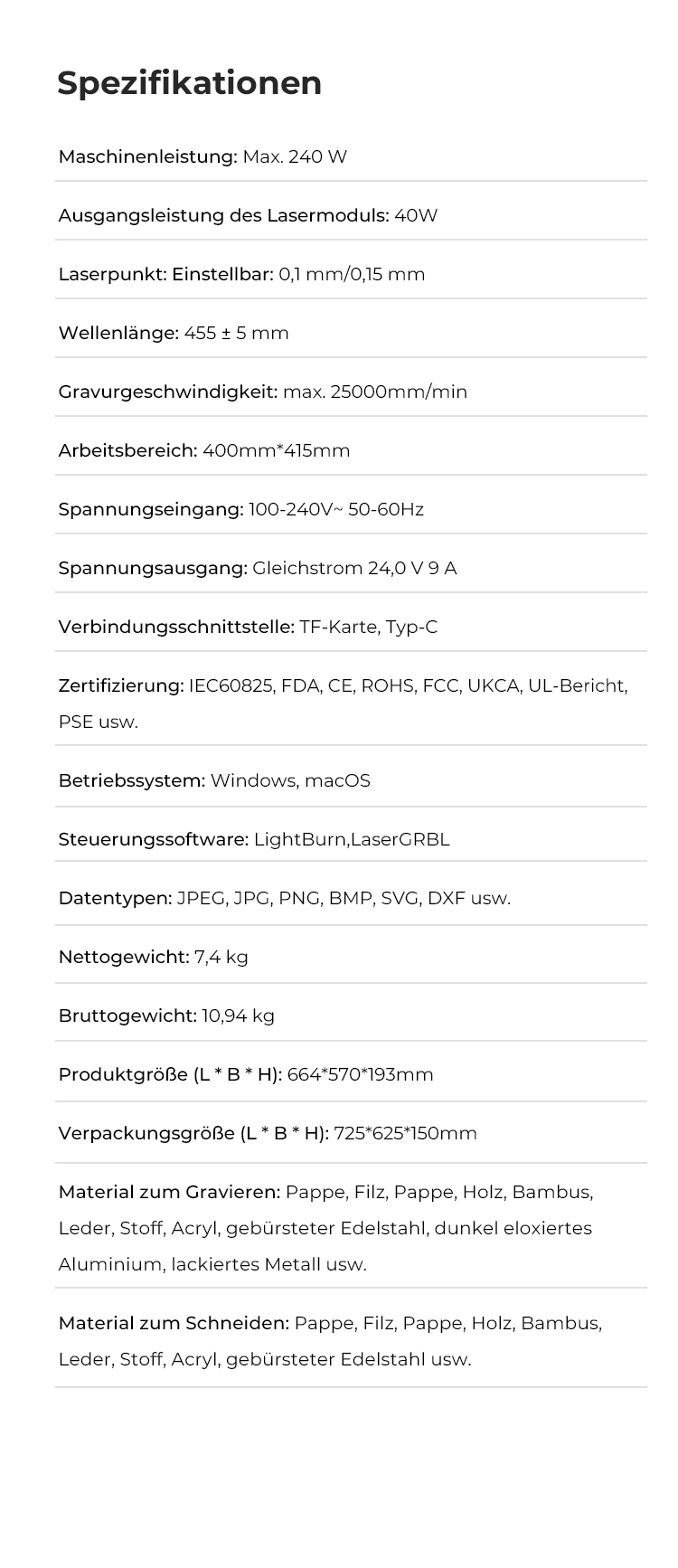 Spezifikationen

Maschinenleistung: Max. 240 W

Ausgangsleistung des Lasermoduls: 40W

Laserpunkt: Einstellbar: 0,1 mm/0,15 mm

Wellenlänge: 455 ± 5 mm

Gravurgeschwindigkeit: max. 25000mm/min

Arbeitsbereich: 400mm*415mm

Spannungseingang: 100-240V~ 50-60Hz

Spannungsausgang: Gleichstrom 24,0 V 9 A

Verbindungsschnittstelle: TF-Karte, Typ-C

Zertifizierung: IEC60825, FDA, CE, ROHS, FCC, UKCA, UL-Bericht, PSE usw.

Betriebssystem: Windows, macOS

Steuerungssoftware: LightBurn,LaserGRBL

Datentypen: JPEG, JPG, PNG, BMP, SVG, DXF usw.

Nettogewicht: 7,4 kg

Bruttogewicht: 10,94 kg

Produktgröße (L * B * H): 664*570*193mm

Verpackungsgröße (L * B * H): 725*625*150mm

Material zum Gravieren: Pappe, Filz, Pappe, Holz, Bambus, Leder, Stoff, Acryl, gebürsteter Edelstahl, dunkel eloxiertes Aluminium, lackiertes Metall usw.

Material zum Schneiden: Pappe, Filz, Pappe, Holz, Bambus, Leder, Stoff, Acryl, gebürsteter Edelstahl usw.